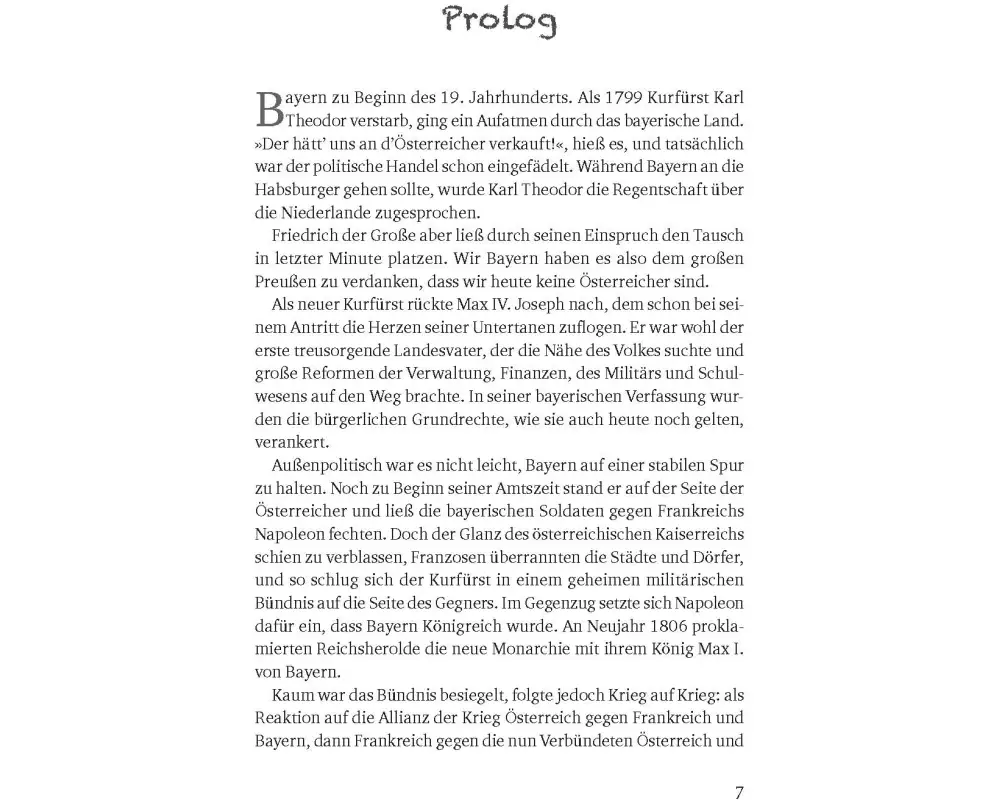 Prolog

Bayern zu Beginn des 19. Jahrhunderts. Als 1799 Kurfürst Karl Theodor verstarb, ging ein Aufatmen durch das bayerische Land. »Der hätt' uns an d'Österreicher verkauft!«, hieß es, und tatsächlich war der politische Handel schon eingefädelt. Während Bayern an die Habsburger gehen sollte, wurde Karl Theodor die Regentschaft über die Niederlande zugesprochen.

Friedrich der Große aber ließ durch seinen Einspruch den Tausch in letzter Minute platzen. Wir Bayern haben es also dem großen Preußen zu verdanken, dass wir heute keine Österreicher sind.

Als neuer Kurfürst rückte Max IV. Joseph nach, dem schon bei seinem Antritt die Herzen seiner Untertanen zuflogen. Er war wohl der erste treusorgende Landesvater, der die Nähe des Volkes suchte und große Reformen der Verwaltung, Finanzen, des Militärs und Schulwesens auf den Weg brachte. In seiner bayerischen Verfassung wurden die bürgerlichen Grundrechte, wie sie auch heute noch gelten, verankert.

Außenpolitisch war es nicht leicht, Bayern auf einer stabilen Spur zu halten. Noch zu Beginn seiner Amtszeit stand er auf der Seite der Österreicher und ließ die bayerischen Soldaten gegen Frankreichs Napoleon fechten. Doch der Glanz des österreichischen Kaiserreichs schien zu verblassen, Franzosen überrannten die Städte und Dörfer, und so schlug sich der Kurfürst in einem geheimen militärischen Bündnis auf die Seite des Gegners. Im Gegenzug setzte sich Napoleon dafür ein, dass Bayern Königreich wurde. An Neujahr 1806 proklamierten Reichsherolde die neue Monarchie mit ihrem König Max I. von Bayern.

Kaum war das Bündnis besiegelt, folgte jedoch Krieg auf Krieg: als Reaktion auf die Allianz der Krieg Österreich gegen Frankreich und Bayern, dann Frankreich gegen die nun Verbündeten Österreich und

7